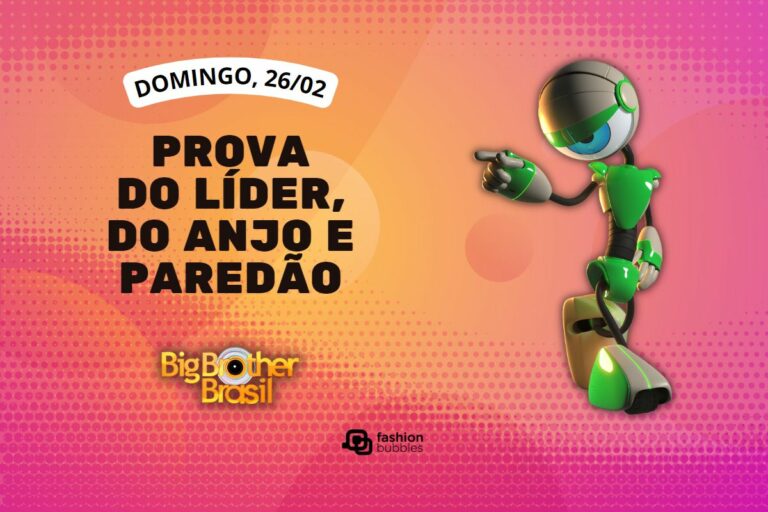 DOMINGO, 26/02

PROVA DO LÍDER, DO ANJO E PAREDÃO

Big Brother Brasil

fashion bubbles